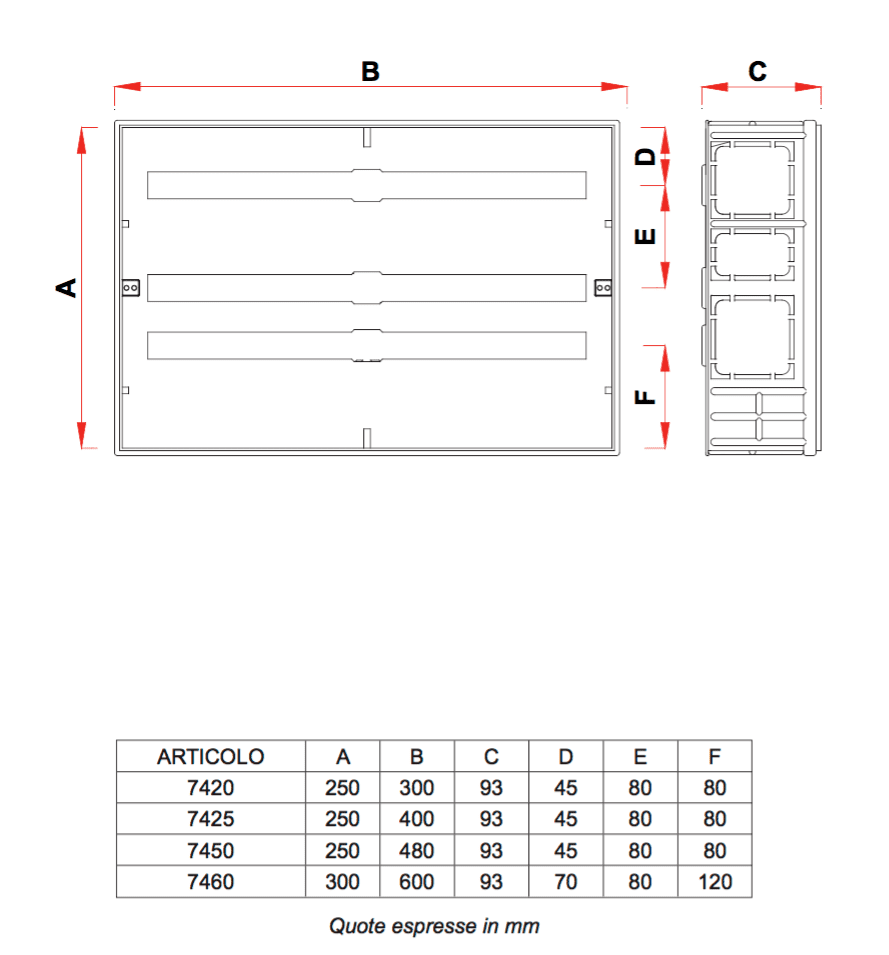 B

C

A

D

E

F

| ARTICOLO | A | B | C | D | E | F |
|---|---|---|---|---|---|---|
| 7420 | 250 | 300 | 93 | 45 | 80 | 80 |
| 7425 | 250 | 400 | 93 | 45 | 80 | 80 |
| 7450 | 250 | 480 | 93 | 45 | 80 | 80 |
| 7460 | 300 | 600 | 93 | 70 | 80 | 120 |

Quote espresse in mm